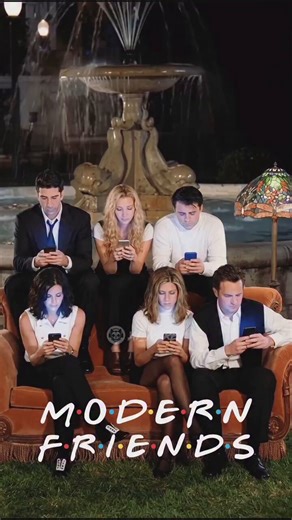 M·O·D·E·R·N
F·R·I·E·N·D·S